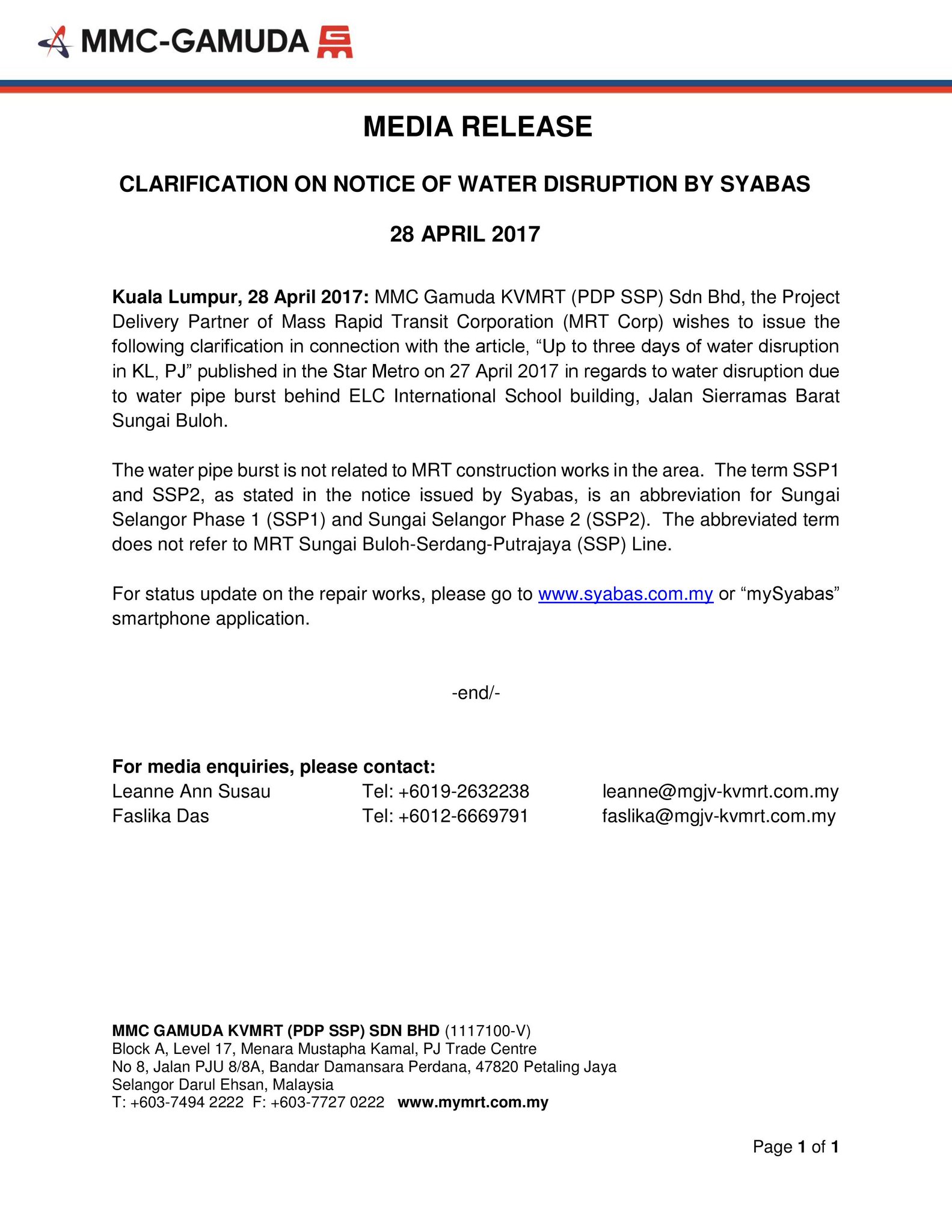 MMC-GAMUDA

MEDIA RELEASE

CLARIFICATION ON NOTICE OF WATER DISRUPTION BY SYABAS

28 APRIL 2017

Kuala Lumpur, 28 April 2017: MMC Gamuda KVMRT (PDP SSP) Sdn Bhd, the Project Delivery Partner of Mass Rapid Transit Corporation (MRT Corp) wishes to issue the following clarification in connection with the article, “Up to three days of water disruption in KL, PJ” published in the Star Metro on 27 April 2017 in regards to water disruption due to water pipe burst behind ELC International School building, Jalan Sierramas Barat Sungai Buloh.

The water pipe burst is not related to MRT construction works in the area. The term SSP1 and SSP2, as stated in the notice issued by Syabas, is an abbreviation for Sungai Selangor Phase 1 (SSP1) and Sungai Selangor Phase 2 (SSP2). The abbreviated term does not refer to MRT Sungai Buloh-Serdang-Putrajaya (SSP) Line.

For status update on the repair works, please go to www.syabas.com.my or “mySyabas” smartphone application.

-end/-

For media enquiries, please contact:

| Leanne Ann Susau | Tel: +6019-2632238 | leanne@mgjv-kvmrt.com.my |
|---|---|---|
| Faslika Das | Tel: +6012-6669791 | faslika@mgjv-kvmrt.com.my |

MMC GAMUDA KVMRT (PDP SSP) SDN BHD (1117100-V)
Block A, Level 17, Menara Mustapha Kamal, PJ Trade Centre
No 8, Jalan PJU 8/8A, Bandar Damansara Perdana, 47820 Petaling Jaya
Selangor Darul Ehsan, Malaysia
T: +603-7494 2222 F: +603-7727 0222 www.mymrt.com.my

Page 1 of 1